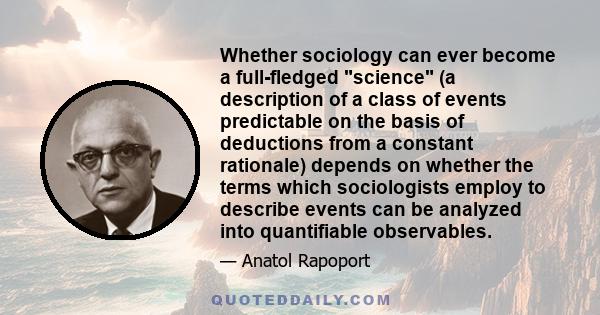 Whether sociology can ever become a full-fledged "science" (a description of a class of events predictable on the basis of deductions from a constant rationale) depends on whether the terms which sociologists employ to describe events can be analyzed into quantifiable observables.

— Anatol Rapoport

QUOTEDDAILY.COM